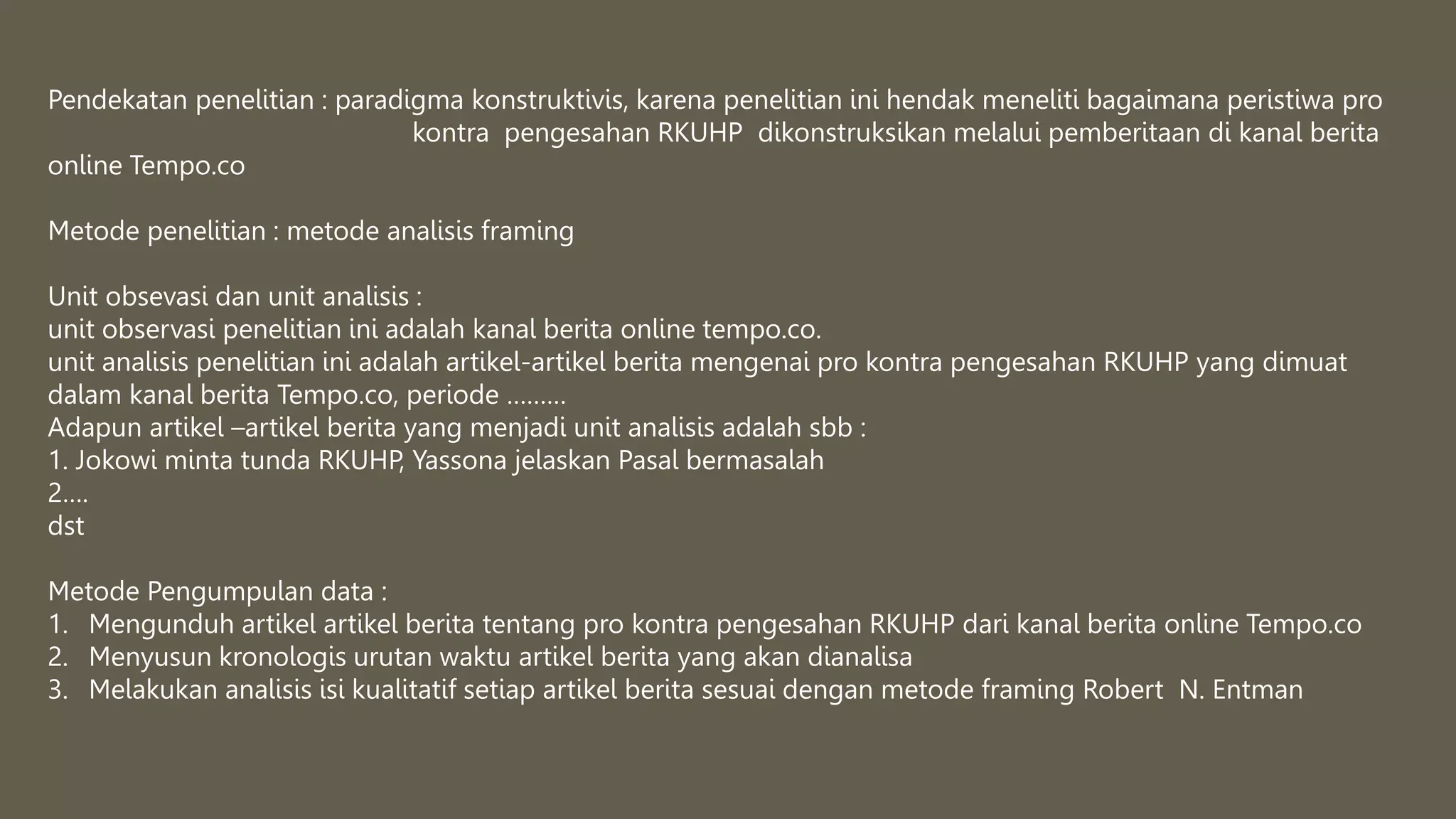 Pendekatan penelitian : paradigma konstruktivis, karena penelitian ini hendak meneliti bagaimana peristiwa pro kontra pengesahan RKUHP dikonstruksikan melalui pemberitaan di kanal berita online Tempo.co

Metode penelitian : metode analisis framing

Unit obsevasi dan unit analisis :
unit observasi penelitian ini adalah kanal berita online tempo.co.
unit analisis penelitian ini adalah artikel-artikel berita mengenai pro kontra pengesahan RKUHP yang dimuat dalam kanal berita Tempo.co, periode .........
Adapun artikel –artikel berita yang menjadi unit analisis adalah sbb :
1. Jokowi minta tunda RKUHP, Yassona jelaskan Pasal bermasalah
2....
dst

Metode Pengumpulan data :
1. Mengunduh artikel artikel berita tentang pro kontra pengesahan RKUHP dari kanal berita online Tempo.co
2. Menyusun kronologis urutan waktu artikel berita yang akan dianalisa
3. Melakukan analisis isi kualitatif setiap artikel berita sesuai dengan metode framing Robert N. Entman